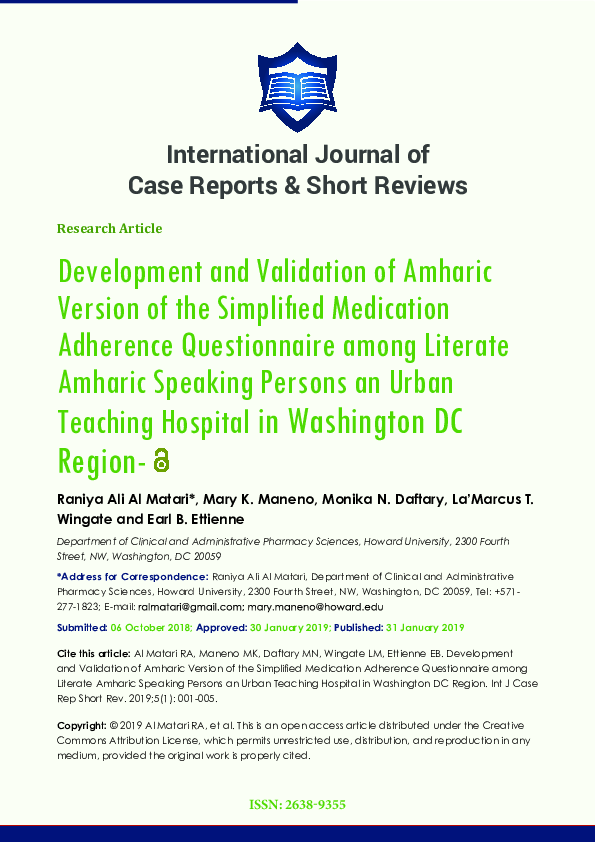 International Journal of
Case Reports & Short Reviews

Research Article

Development and Validation of Amharic Version of the Simplified Medication Adherence Questionnaire among Literate Amharic Speaking Persons an Urban Teaching Hospital in Washington DC Region-

Raniya Ali Al Matari*, Mary K. Maneno, Monika N. Daftary, La'Marcus T. Wingate and Earl B. Ettienne

Department of Clinical and Administrative Pharmacy Sciences, Howard University, 2300 Fourth Street, NW, Washington, DC 20059

*Address for Correspondence: Raniya Ali Al Matari, Department of Clinical and Administrative Pharmacy Sciences, Howard University, 2300 Fourth Street, NW, Washington, DC 20059, Tel: +571-277-1823; E-mail: ralmatari@gmail.com; mary.maneno@howard.edu

Submitted: 06 October 2018; Approved: 30 January 2019; Published: 31 January 2019

Cite this article: Al Matari RA, Maneno MK, Daftary MN, Wingate LM, Ettienne EB. Development and Validation of Amharic Version of the Simplified Medication Adherence Questionnaire among Literate Amharic Speaking Persons an Urban Teaching Hospital in Washington DC Region. Int J Case Rep Short Rev. 2019;5(1): 001-005.

Copyright: © 2019 Al Matari RA, et al. This is an open access article distributed under the Creative Commons Attribution License, which permits unrestricted use, distribution, and reproduction in any medium, provided the original work is properly cited.

ISSN: 2638-9355